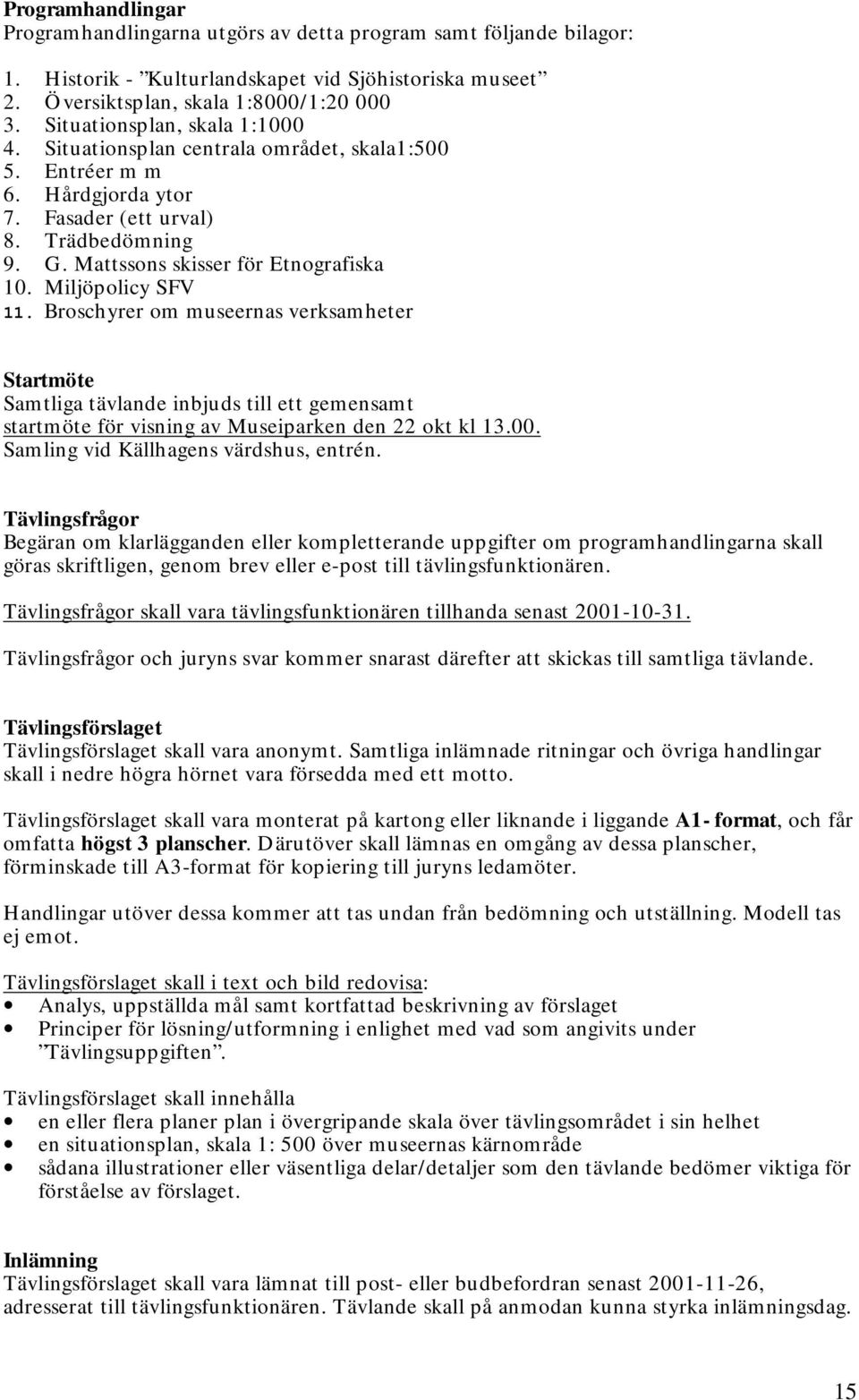 Programhandlingar
Programhandlingarna utgörs av detta program samt följande bilagor:

1. Historik - ”Kulturlandskapet vid Sjöhistoriska museet”
2. Översiktsplan, skala 1:8000/1:20 000
3. Situationsplan, skala 1:1000
4. Situationsplan centrala området, skala1:500
5. Entréer m m
6. Hårdgjorda ytor
7. Fasader (ett urval)
8. Trädbedömning
9. G. Mattssons skisser för Etnografiska
10. Miljöpolicy SFV
11. Broschyrer om museernas verksamheter

Startmöte
Samtliga tävlande inbjuds till ett gemensamt startmöte för visning av Museiparken den 22 okt kl 13.00. Samling vid Källhagens värdshus, entrén.

Tävlingsfrågor
Begäran om klarlägganden eller kompletterande uppgifter om programhandlingarna skall göras skriftligen, genom brev eller e-post till tävlingsfunktionären.

Tävlingsfrågor skall vara tävlingsfunktionären tillhanda senast 2001-10-31.

Tävlingsfrågor och juryns svar kommer snarast därefter att skickas till samtliga tävlande.

Tävlingsförslaget
Tävlingsförslaget skall vara anonymt. Samtliga inlämnade ritningar och övriga handlingar skall i nedre högra hörnet vara försedda med ett motto.

Tävlingsförslaget skall vara monterat på kartong eller liknande i liggande A1- format, och får omfatta högst 3 planscher. Därutöver skall lämnas en omgång av dessa planscher, förminskade till A3-format för kopiering till juryns ledamöter.

Handlingar utöver dessa kommer att tas undan från bedömning och utställning. Modell tas ej emot.

Tävlingsförslaget skall i text och bild redovisa:
• Analys, uppställda mål samt kortfattad beskrivning av förslaget
• Principer för lösning/utformning i enlighet med vad som angivits under ”Tävlingsuppgiften”.

Tävlingsförslaget skall innehålla
• en eller flera planer plan i övergripande skala över tävlingsområdet i sin helhet
• en situationsplan, skala 1: 500 över museernas kärnområde
• sådana illustrationer eller väsentliga delar/detaljer som den tävlande bedömer viktiga för förståelse av förslaget.

Inlämning
Tävlingsförslaget skall vara lämnat till post- eller budbefordran senast 2001-11-26, adresserat till tävlingsfunktionären. Tävlande skall på anmodan kunna styrka inlämningsdag.

15